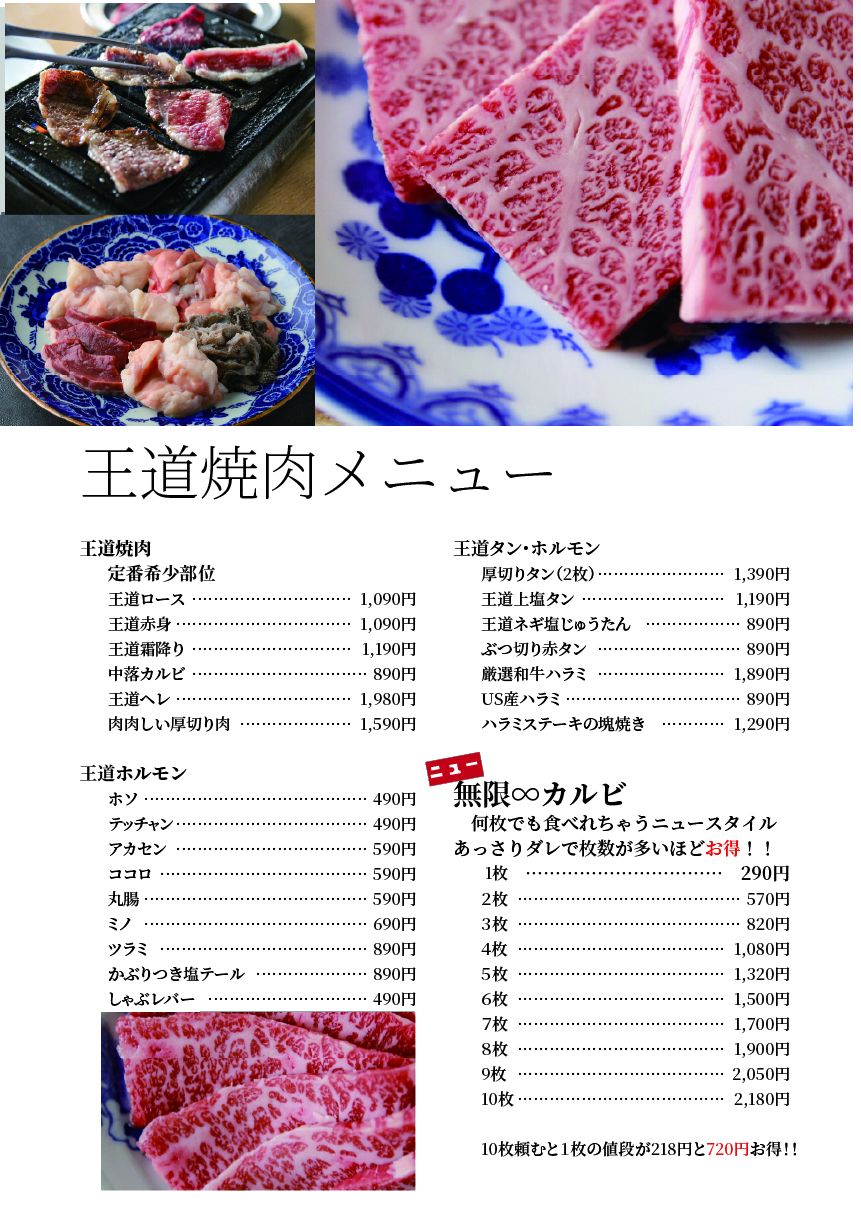 王道焼肉メニュー

王道焼肉
定番希少部位
王道ロース 1,090円
王道赤身 1,090円
王道霜降り 1,190円
中落カルビ 890円
王道ヘレ 1,980円
肉肉しい厚切り肉 1,590円

王道ホルモン
ホソ 490円
テッチャン 490円
アカセン 590円
ココロ 590円
丸腸 590円
ミノ 690円
ツラミ 890円
かぶりつき塩テール 890円
しゃぶレバー 490円

王道タン・ホルモン
厚切りタン(2枚) 1,390円
王道上塩タン 1,190円
王道ネギ塩じゅうたん 890円
ぶつ切り赤タン 890円
厳選和牛ハラミ 1,890円
US産ハラミ 890円
ハラミステーキの塊焼き 1,290円

ニュー
無限∞カルビ
何枚でも食べれちゃうニュースタイル
あっさりダレで枚数が多いほどお得！！
1枚 290円
2枚 570円
3枚 820円
4枚 1,080円
5枚 1,320円
6枚 1,500円
7枚 1,700円
8枚 1,900円
9枚 2,050円
10枚 2,180円

10枚頼むと1枚の値段が218円と720円お得！！